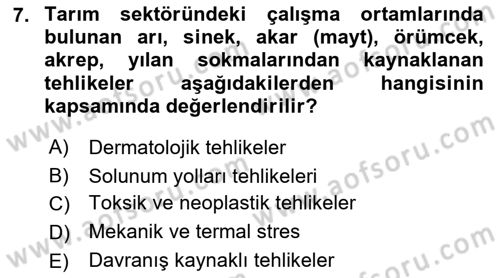 7. Tarım sektöründeki çalışma ortamlarında bulunan arı, sinek, akar (mayt), örümcek, akrep, yılan sokmalarından kaynaklanan tehlikeler aşağıdakilerden hangisinin kapsamında değerlendirilir?

A) Dermatolojik tehlikeler
B) Solunum yolları tehlikeleri
C) Toksik ve neoplastik tehlikeler
D) Mekanik ve termal stres
E) Davranış kaynaklı tehlikeler

www.aofsoru.com